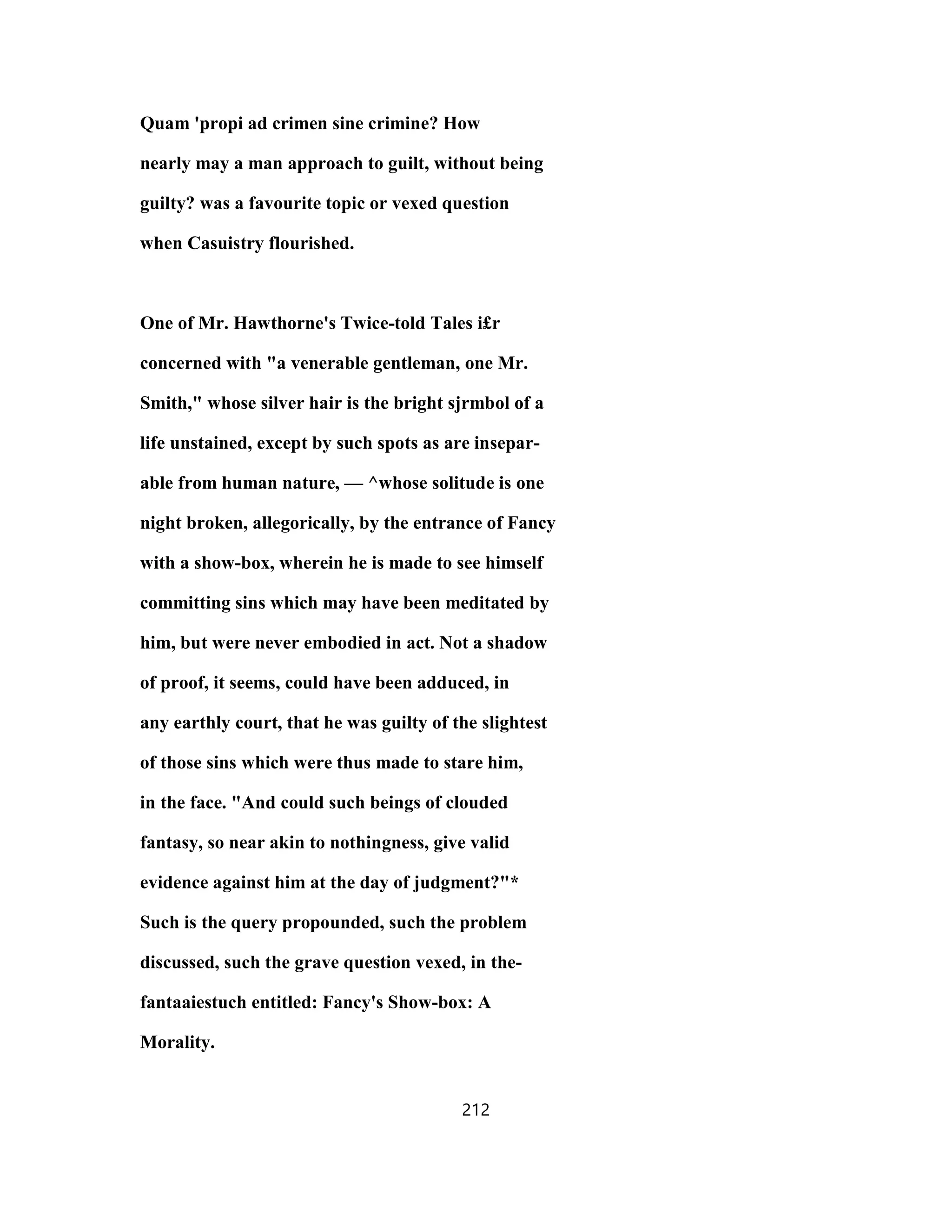 Quam 'propi ad crimen sine crimine? How nearly may a man approach to guilt, without being guilty? was a favourite topic or vexed question when Casuistry flourished.

One of Mr. Hawthorne's Twice-told Tales i£r concerned with "a venerable gentleman, one Mr. Smith," whose silver hair is the bright sjrmbol of a life unstained, except by such spots as are inseparable from human nature, — ^whose solitude is one night broken, allegorically, by the entrance of Fancy with a show-box, wherein he is made to see himself committing sins which may have been meditated by him, but were never embodied in act. Not a shadow of proof, it seems, could have been adduced, in any earthly court, that he was guilty of the slightest of those sins which were thus made to stare him, in the face. "And could such beings of clouded fantasy, so near akin to nothingness, give valid evidence against him at the day of judgment?"* Such is the query propounded, such the problem discussed, such the grave question vexed, in the-fantaaiestuch entitled: Fancy's Show-box: A Morality.

212